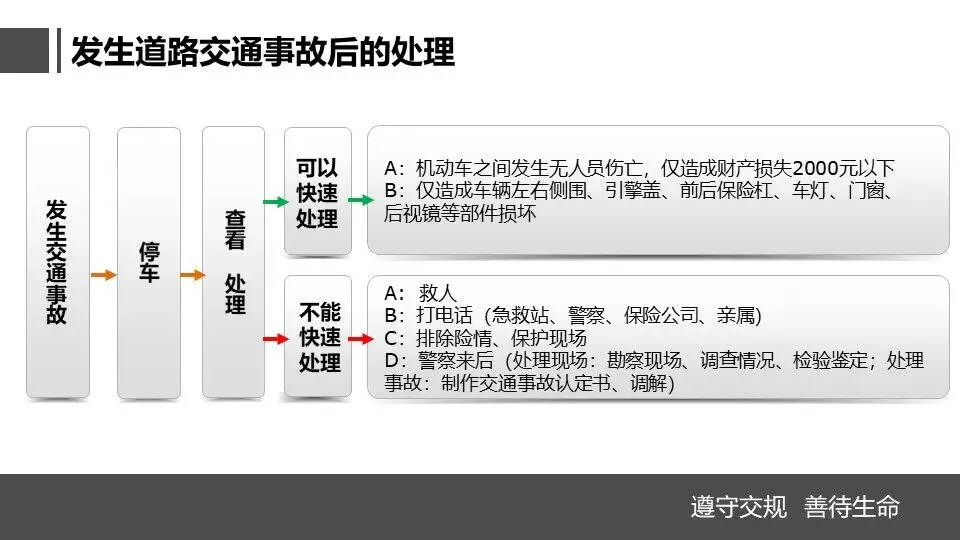 发生道路交通事故后的处理

发生交通事故

停车

查看 处理

可以快速处理

A：机动车之间发生无人员伤亡，仅造成财产损失2000元以下
B：仅造成车辆左右侧围、引擎盖、前后保险杠、车灯、门窗、后视镜等部件损坏

不能快速处理

A：救人
B：打电话（急救站、警察、保险公司、亲属）
C：排除险情、保护现场
D：警察来后（处理现场：勘察现场、调查情况、检验鉴定；处理事故：制作交通事故认定书、调解）

遵守交规 善待生命